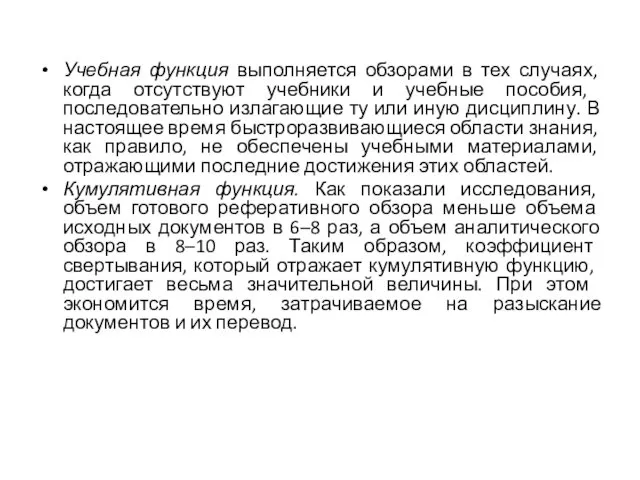 • Учебная функция выполняется обзорами в тех случаях, когда отсутствуют учебники и учебные пособия, последовательно излагающие ту или иную дисциплину. В настоящее время быстроразвивающиеся области знания, как правило, не обеспечены учебными материалами, отражающими последние достижения этих областей.

• Кумулятивная функция. Как показали исследования, объем готового реферативного обзора меньше объема исходных документов в 6–8 раз, а объем аналитического обзора в 8–10 раз. Таким образом, коэффициент свертывания, который отражает кумулятивную функцию, достигает весьма значительной величины. При этом экономится время, затрачиваемое на разыскание документов и их перевод.